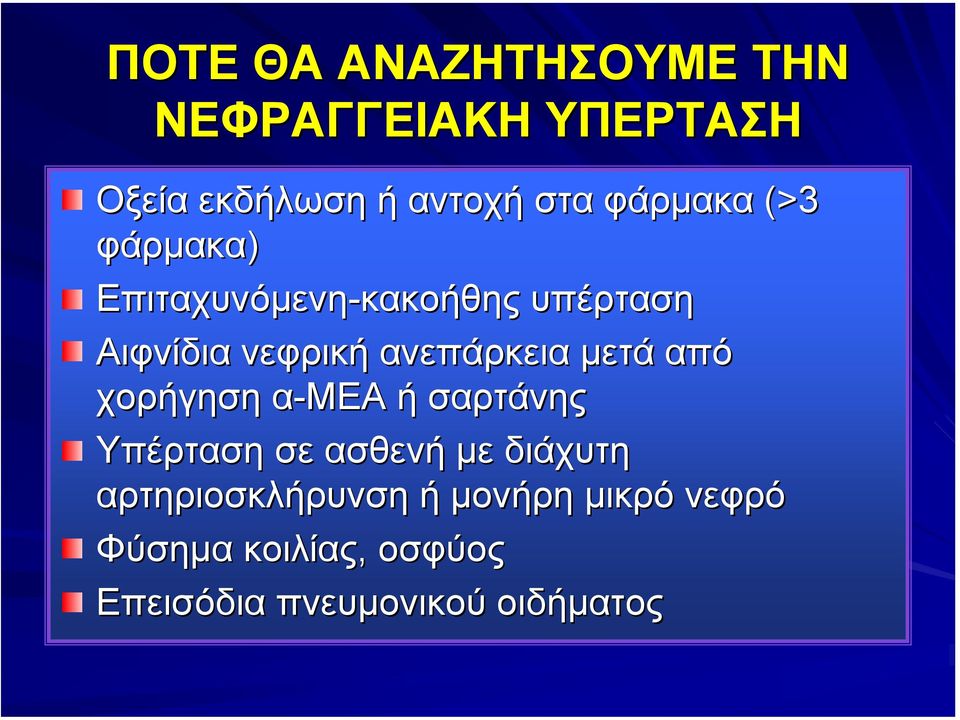 ΠΟΤΕ ΘΑ ΑΝΑΖΗΤΗΣΟΥΜΕ ΤΗΝ ΝΕΦΡΑΓΓΕΙΑΚΗ ΥΠΕΡΤΑΣΗ

Οξεία εκδήλωση ή αντοχή στα φάρμακα (>3 φάρμακα)

Επιταχυνόμενη-κακοήθης υπέρταση

Αιφνίδια νεφρική ανεπάρκεια μετά από χορήγηση α-ΜΕΑ ή σαρτάνης

Υπέρταση σε ασθενή με διάχυτη αρτηριοσκλήρυνση ή μονήρη μικρό νεφρό

Φύσημα κοιλίας, οσφύος

Επεισόδια πνευμονικού οιδήματος